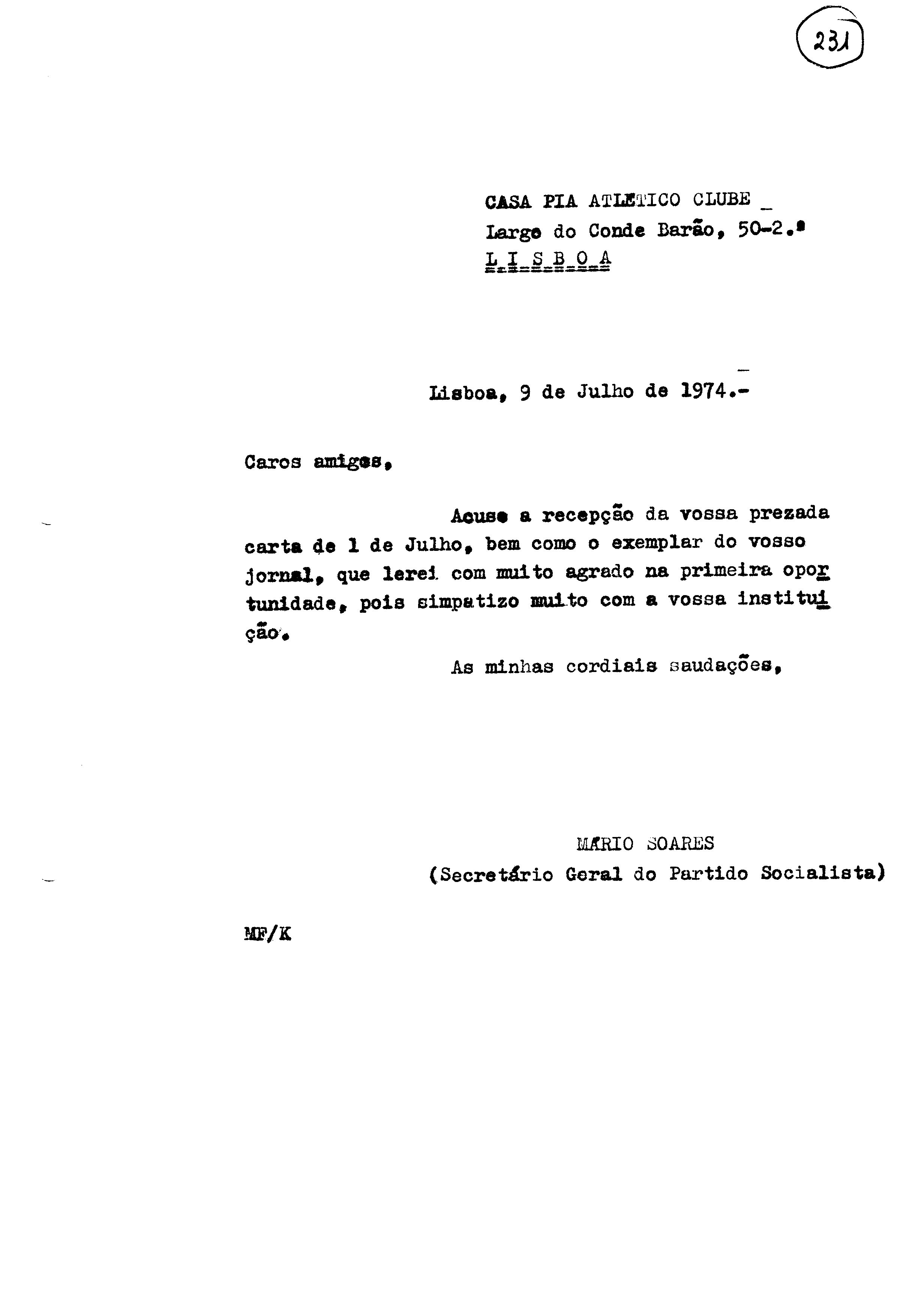 231

CASA PIA ATLÉTICO CLUBE _
Largo do Conde Barão, 50-2.º
L I S B O A

Lisboa, 9 de Julho de 1974.-

Caros amigos,

Acuso a recepção da vossa prezada carta de 1 de Julho, bem como o exemplar do vosso jornal, que lerei com muito agrado na primeira oportunidade, pois simpatizo muito com a vossa instituição.

As minhas cordiais saudações,

MÁRIO SOARES
(Secretário Geral do Partido Socialista)

MF/K